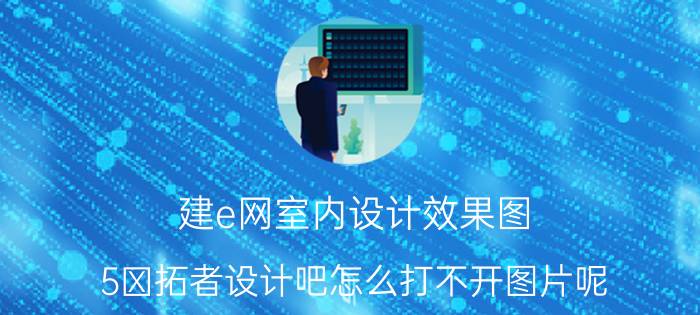 建e网室内设计效果图

5図拓者设计吧怎么打不开图片呢